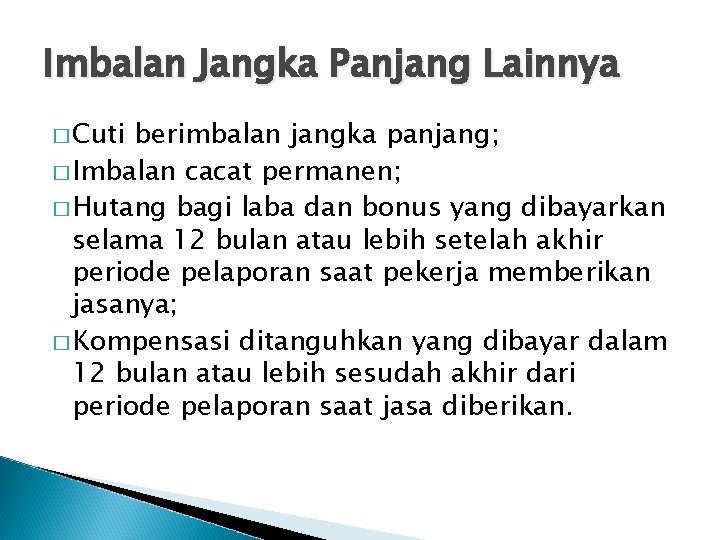 Imbalan Jangka Panjang Lainnya

□ Cuti berimbalan jangka panjang;

□ Imbalan cacat permanen;

□ Hutang bagi laba dan bonus yang dibayarkan selama 12 bulan atau lebih setelah akhir periode pelaporan saat pekerja memberikan jasanya;

□ Kompensasi ditanguhkan yang dibayar dalam 12 bulan atau lebih sesudah akhir dari periode pelaporan saat jasa diberikan.